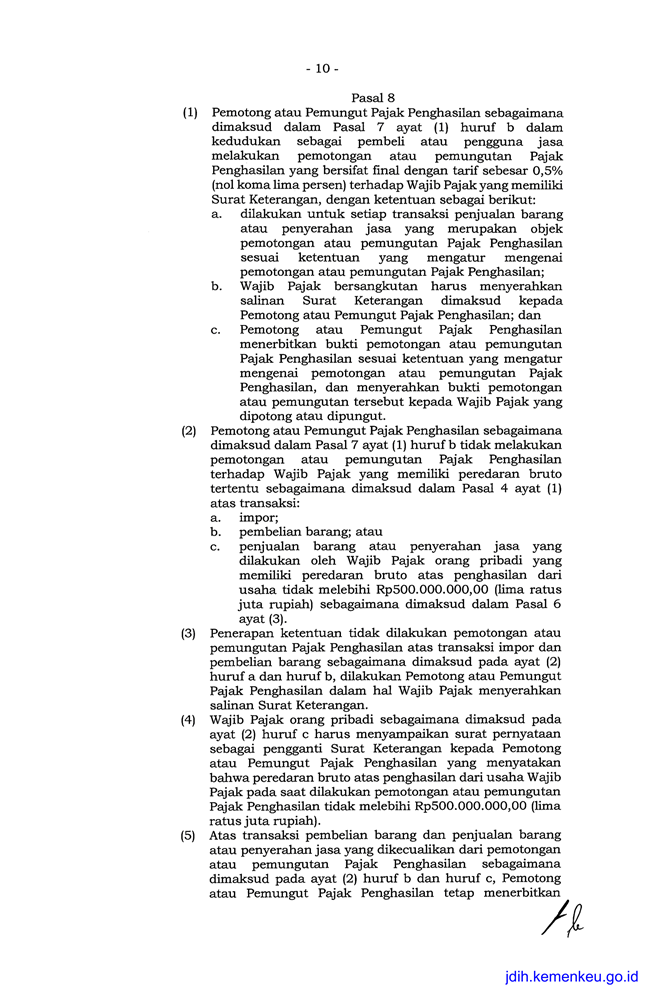 - 10 -

Pasal 8

(1) Pemotong atau Pemungut Pajak Penghasilan sebagaimana dimaksud dalam Pasal 7 ayat (1) huruf b dalam kedudukan sebagai pembeli atau pengguna jasa melakukan pemotongan atau pemungutan Pajak Penghasilan yang bersifat final dengan tarif sebesar 0,5% (nol koma lima persen) terhadap Wajib Pajak yang memiliki Surat Keterangan, dengan ketentuan sebagai berikut:
a. dilakukan untuk setiap transaksi penjualan barang atau penyerahan jasa yang merupakan objek pemotongan atau pemungutan Pajak Penghasilan sesuai ketentuan yang mengatur mengenai pemotongan atau pemungutan Pajak Penghasilan;
b. Wajib Pajak bersangkutan harus menyerahkan salinan Surat Keterangan dimaksud kepada Pemotong atau Pemungut Pajak Penghasilan; dan
c. Pemotong atau Pemungut Pajak Penghasilan menerbitkan bukti pemotongan atau pemungutan Pajak Penghasilan sesuai ketentuan yang mengatur mengenai pemotongan atau pemungutan Pajak Penghasilan, dan menyerahkan bukti pemotongan atau pemungutan tersebut kepada Wajib Pajak yang dipotong atau dipungut.

(2) Pemotong atau Pemungut Pajak Penghasilan sebagaimana dimaksud dalam Pasal 7 ayat (1) huruf b tidak melakukan pemotongan atau pemungutan Pajak Penghasilan terhadap Wajib Pajak yang memiliki peredaran bruto tertentu sebagaimana dimaksud dalam Pasal 4 ayat (1) atas transaksi:
a. impor;
b. pembelian barang; atau
c. penjualan barang atau penyerahan jasa yang dilakukan oleh Wajib Pajak orang pribadi yang memiliki peredaran bruto atas penghasilan dari usaha tidak melebihi Rp500.000.000,00 (lima ratus juta rupiah) sebagaimana dimaksud dalam Pasal 6 ayat (3).

(3) Penerapan ketentuan tidak dilakukan pemotongan atau pemungutan Pajak Penghasilan atas transaksi impor dan pembelian barang sebagaimana dimaksud pada ayat (2) huruf a dan huruf b, dilakukan Pemotong atau Pemungut Pajak Penghasilan dalam hal Wajib Pajak menyerahkan salinan Surat Keterangan.

(4) Wajib Pajak orang pribadi sebagaimana dimaksud pada ayat (2) huruf c harus menyampaikan surat pernyataan sebagai pengganti Surat Keterangan kepada Pemotong atau Pemungut Pajak Penghasilan yang menyatakan bahwa peredaran bruto atas penghasilan dari usaha Wajib Pajak pada saat dilakukan pemotongan atau pemungutan Pajak Penghasilan tidak melebihi Rp500.000.000,00 (lima ratus juta rupiah).

(5) Atas transaksi pembelian barang dan penjualan barang atau penyerahan jasa yang dikecualikan dari pemotongan atau pemungutan Pajak Penghasilan sebagaimana dimaksud pada ayat (2) huruf b dan huruf c, Pemotong atau Pemungut Pajak Penghasilan tetap menerbitkan

jdih.kemenkeu.go.id